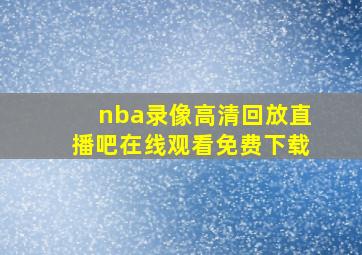 nba录像高清回放直播吧在线观看免费下载